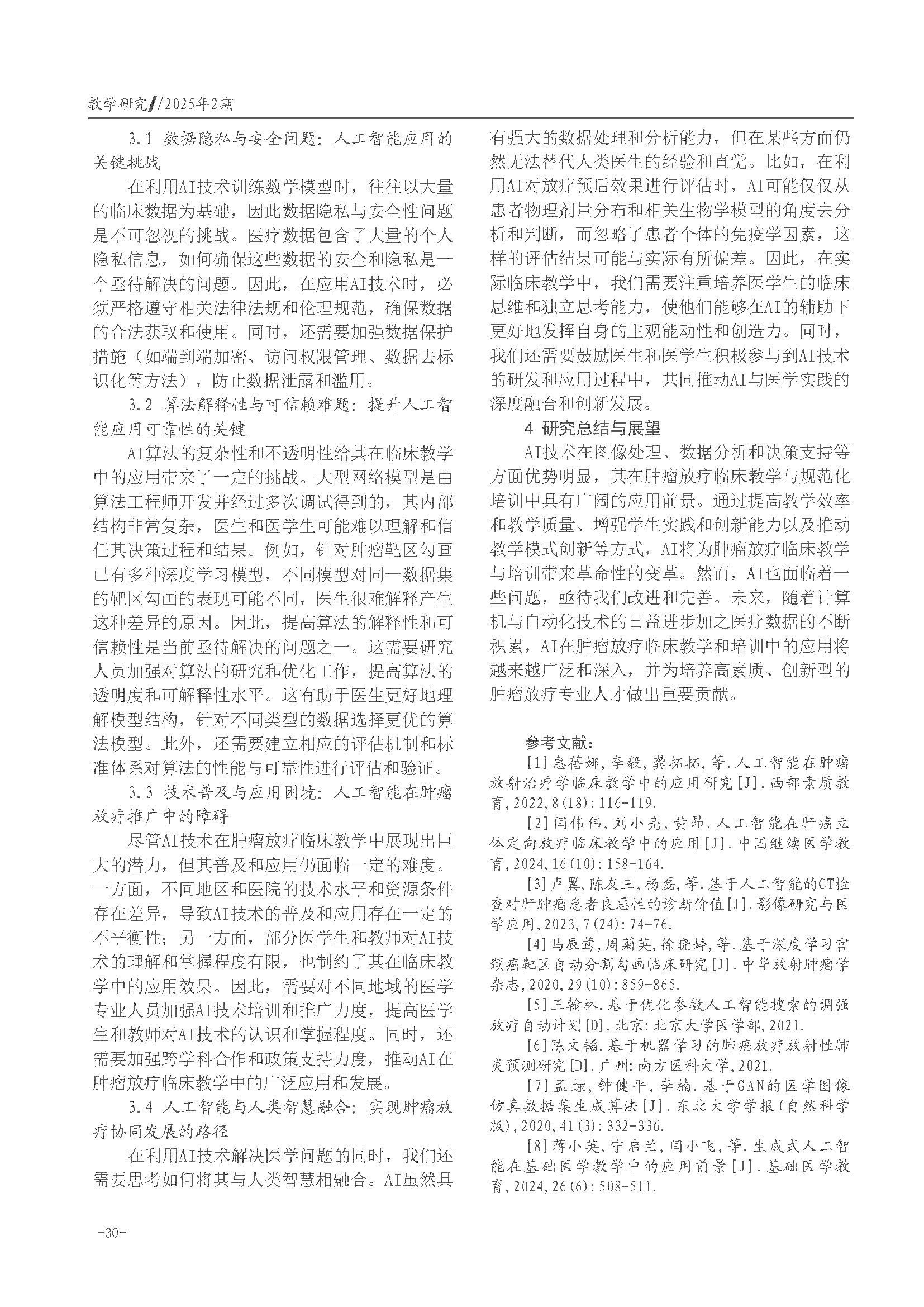 教学研究//2025年2期

3.1 数据隐私与安全问题：人工智能应用的关键挑战

在利用AI技术训练数学模型时，往往以大量的临床数据为基础，因此数据隐私与安全性问题是不可忽视的挑战。医疗数据包含了大量的个人隐私信息，如何确保这些数据的安全和隐私是一个亟待解决的问题。因此，在应用AI技术时，必须严格遵守相关法律法规和伦理规范，确保数据的合法获取和使用。同时，还需要加强数据保护措施（如端到端加密、访问权限管理、数据去标识化等方法），防止数据泄露和滥用。

3.2 算法解释性与可信赖难题：提升人工智能应用可靠性的关键

AI算法的复杂性和不透明性给其在临床教学中的应用带来了一定的挑战。大型网络模型是由算法工程师开发并经过多次调试得到的，其内部结构非常复杂，医生和医学生可能难以理解和信任其决策过程和结果。例如，针对肿瘤靶区勾画已有多种深度学习模型，不同模型对同一数据集的靶区勾画的表现可能不同，医生很难解释产生这种差异的原因。因此，提高算法的解释性和可信赖性是当前亟待解决的问题之一。这需要研究人员加强对算法的研究和优化工作，提高算法的透明度和可解释性水平。这有助于医生更好地理解模型结构，针对不同类型的数据选择更优的算法模型。此外，还需要建立相应的评估机制和标准体系对算法的性能与可靠性进行评估和验证。

3.3 技术普及与应用困境：人工智能在肿瘤放疗推广中的障碍

尽管AI技术在肿瘤放疗临床教学中展现出巨大的潜力，但其普及和应用仍面临一定的难度。一方面，不同地区和医院的技术水平和资源条件存在差异，导致AI技术的普及和应用存在一定的不平衡性；另一方面，部分医学生和教师对AI技术的理解和掌握程度有限，也制约了其在临床教学中的应用效果。因此，需要对不同地域的医学专业人员加强AI技术培训和推广力度，提高医学生和教师对AI技术的认识和掌握程度。同时，还需要加强跨学科合作和政策支持力度，推动AI在肿瘤放疗临床教学中的广泛应用和发展。

3.4 人工智能与人类智慧融合：实现肿瘤放疗协同发展的路径

在利用AI技术解决医学问题的同时，我们还需要思考如何将其与人类智慧相融合。AI虽然具有强大的数据处理和分析能力，但在某些方面仍然无法替代人类医生的经验和直觉。比如，在利用AI对放疗预后效果进行评估时，AI可能仅仅从患者物理剂量分布和相关生物学模型的角度去分析和判断，而忽略了患者个体的免疫学因素，这样的评估结果可能与实际有所偏差。因此，在实际临床教学中，我们需要注重培养医学生的临床思维和独立思考能力，使他们能够在AI的辅助下更好地发挥自身的主观能动性和创造力。同时，我们还需要鼓励医生和医学生积极参与到AI技术的研发和应用过程中，共同推动AI与医学实践的深度融合和创新发展。

4 研究总结与展望

AI技术在图像处理、数据分析和决策支持等方面优势明显，其在肿瘤放疗临床教学与规范化培训中具有广阔的应用前景。通过提高教学效率和教学质量、增强学生实践和创新能力以及推动教学模式创新等方式，AI将为肿瘤放疗临床教学与培训带来革命性的变革。然而，AI也面临着一些问题，亟待我们改进和完善。未来，随着计算机与自动化技术的日益进步加之医疗数据的不断积累，AI在肿瘤放疗临床教学和培训中的应用将越来越广泛和深入，并为培养高素质、创新型的肿瘤放疗专业人才做出重要贡献。

参考文献：

[1]惠蓓娜,李毅,龚拓拓,等.人工智能在肿瘤放射治疗学临床教学中的应用研究[J].西部素质教育,2022,8(18):116-119.

[2]闫伟伟,刘小亮,黄昂.人工智能在肝癌立体定向放疗临床教学中的应用[J].中国继续医学教育,2024,16(10):158-164.

[3]卢翼,陈友三,杨磊,等.基于人工智能的CT检查对肝肿瘤患者良恶性的诊断价值[J].影像研究与医学应用,2023,7(24):74-76.

[4]马辰莺,周菊英,徐晓婷,等.基于深度学习宫颈癌靶区自动分割勾画临床研究[J].中华放射肿瘤学杂志,2020,29(10):859-865.

[5]王翰林.基于优化参数人工智能搜索的调强放疗自动计划[D].北京:北京大学医学部,2021.

[6]陈文韬.基于机器学习的肺癌放疗放射性肺炎预测研究[D].广州:南方医科大学,2021.

[7]孟琭,钟健平,李楠.基于GAN的医学图像仿真数据集生成算法[J].东北大学学报(自然科学版),2020,41(3):332-336.

[8]蒋小英,宁启兰,闫小飞,等.生成式人工智能在基础医学教学中的应用前景[J].基础医学教育,2024,26(6):508-511.

-30-